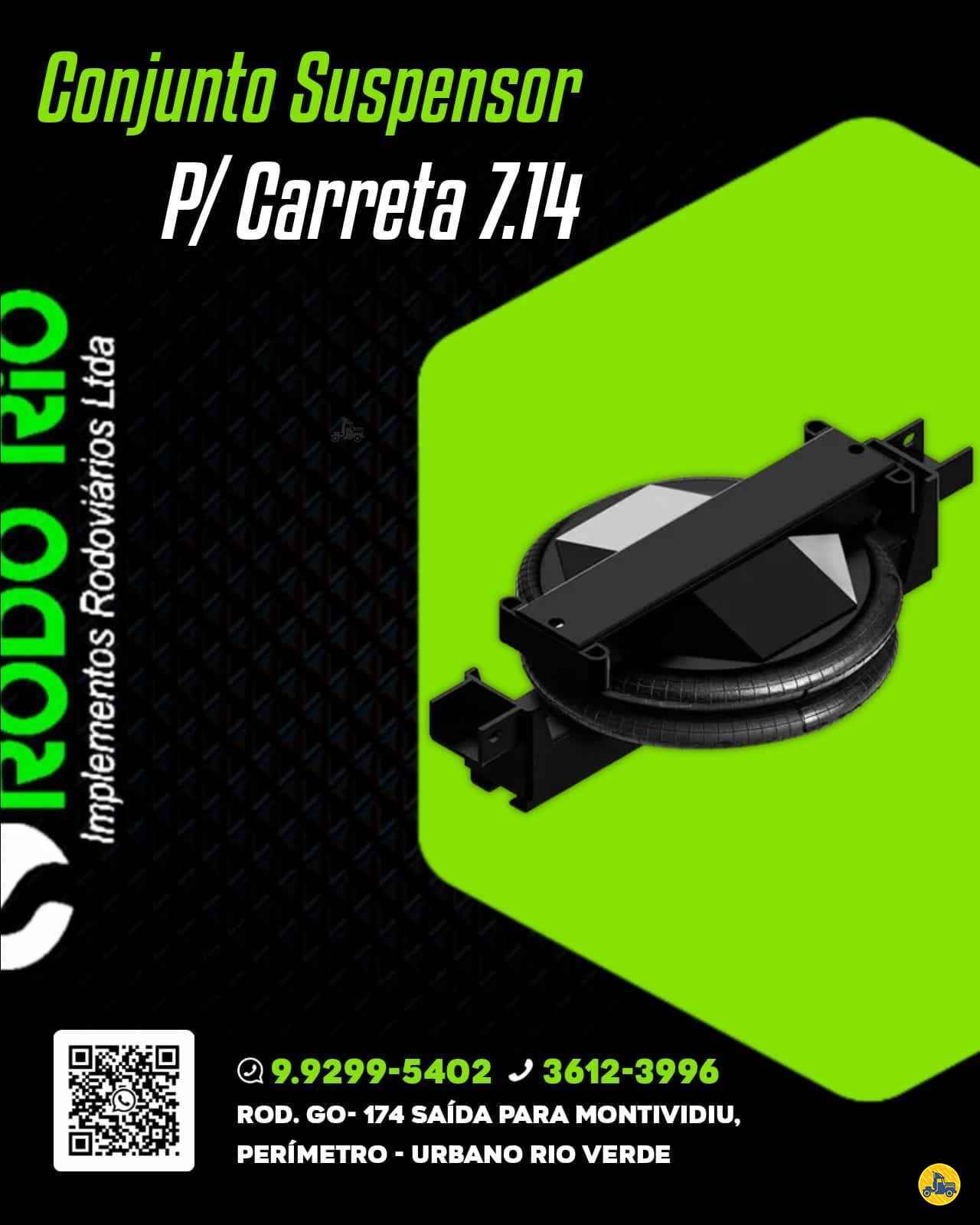 Conjunto Suspensor
P/ Carreta 7.14

RODO RIO
Implementos Rodoviários Ltda

9.9299-5402 3612-3996
ROD. GO- 174 SAÍDA PARA MONTIVIDIU,
PERÍMETRO - URBANO RIO VERDE